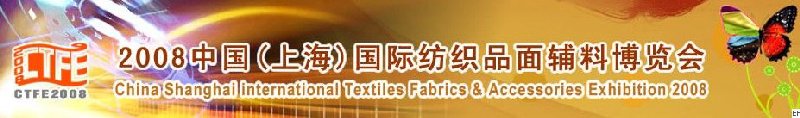 2008 CTFE
CTFE2008
2008中国(上海)国际纺织品面辅料博览会
China Shanghai International Textiles Fabrics & Accessories Exhibition 2008